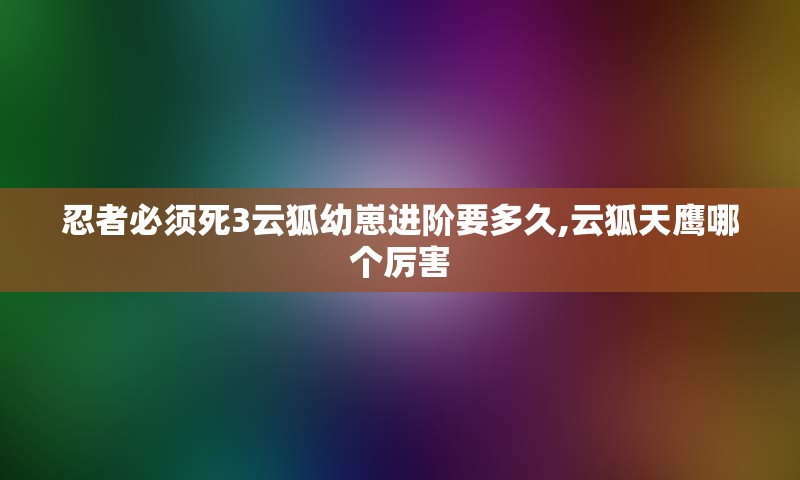 忍者必须死3云狐幼崽进阶要多久,云狐天鹰哪个厉害